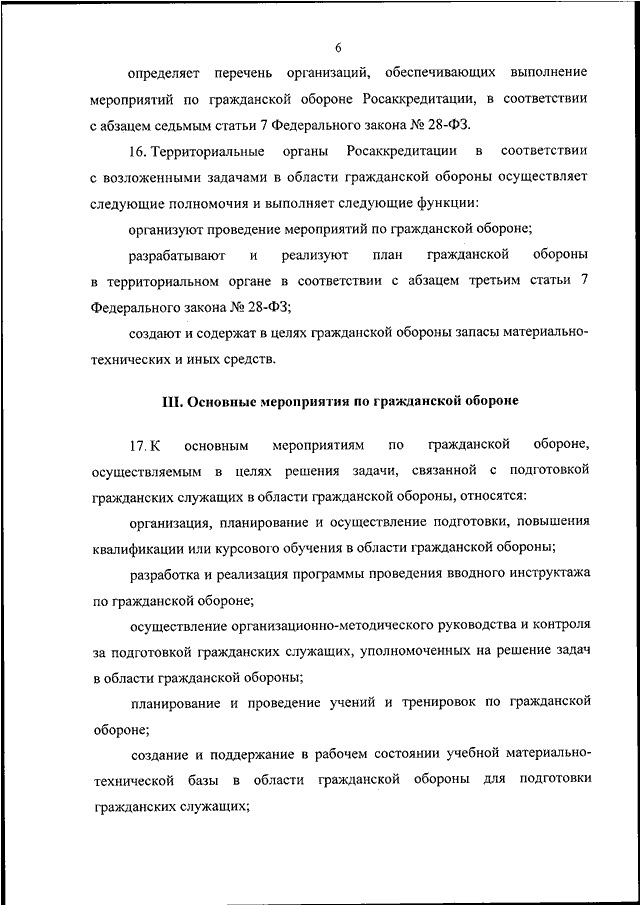 6

определяет перечень организаций, обеспечивающих выполнение мероприятий по гражданской обороне Росаккредитации, в соответствии с абзацем седьмым статьи 7 Федерального закона № 28-ФЗ.

16. Территориальные органы Росаккредитации в соответствии с возложенными задачами в области гражданской обороны осуществляет следующие полномочия и выполняет следующие функции:

организуют проведение мероприятий по гражданской обороне;

разрабатывают и реализуют план гражданской обороны в территориальном органе в соответствии с абзацем третьим статьи 7 Федерального закона № 28-ФЗ;

создают и содержат в целях гражданской обороны запасы материально-технических и иных средств.

III. Основные мероприятия по гражданской обороне

17. К основным мероприятиям по гражданской обороне, осуществляемым в целях решения задачи, связанной с подготовкой гражданских служащих в области гражданской обороны, относятся:

организация, планирование и осуществление подготовки, повышения квалификации или курсового обучения в области гражданской обороны;

разработка и реализация программы проведения вводного инструктажа по гражданской обороне;

осуществление организационно-методического руководства и контроля за подготовкой гражданских служащих, уполномоченных на решение задач в области гражданской обороны;

планирование и проведение учений и тренировок по гражданской обороне;

создание и поддержание в рабочем состоянии учебной материально-технической базы в области гражданской обороны для подготовки гражданских служащих;